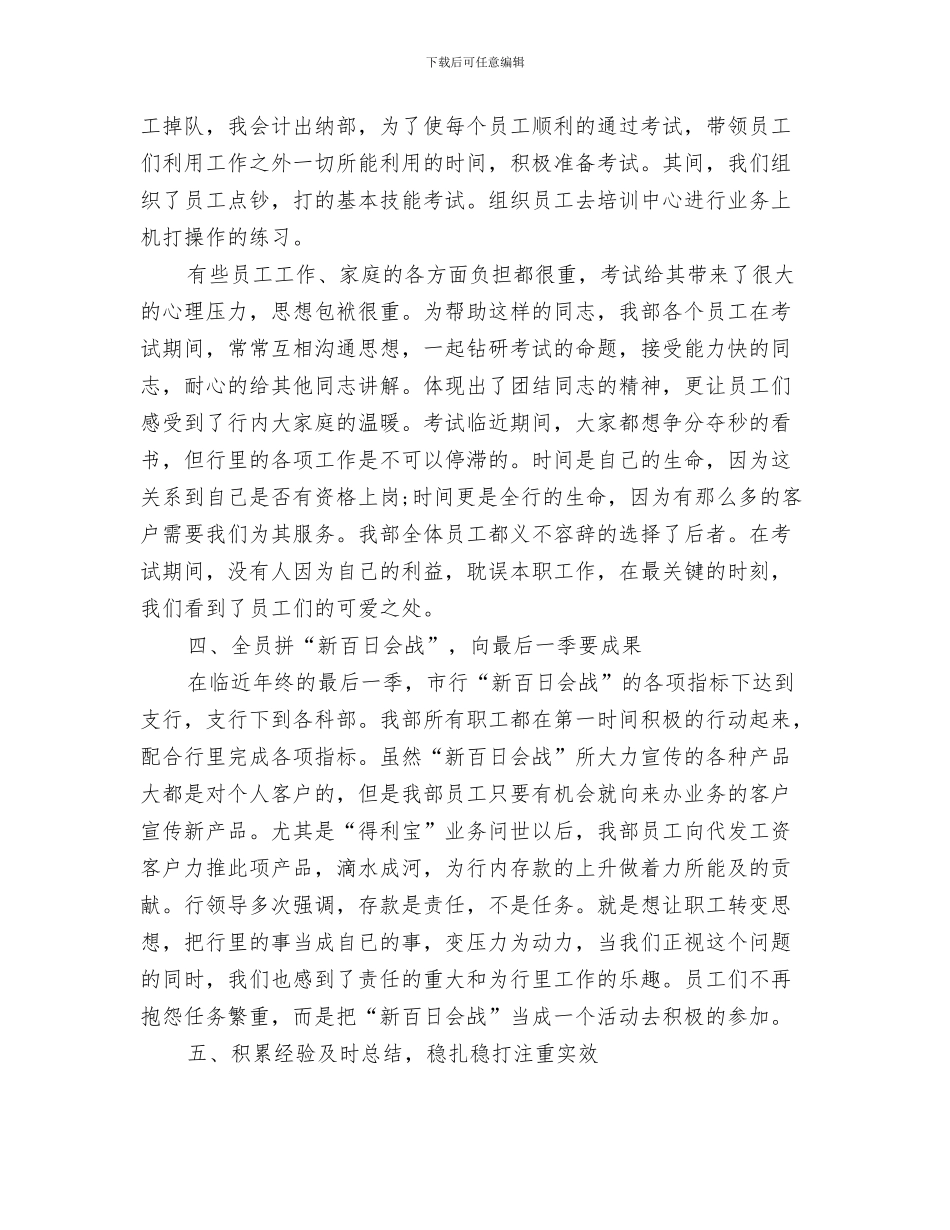 下载后可任意编辑

工掉队，我会计出纳部，为了使每个员工顺利的通过考试，带领员工们利用工作之外一切所能利用的时间，积极准备考试。其间，我们组织了员工点钞，打的基本技能考试。组织员工去培训中心进行业务上机打操作的练习。

有些员工工作、家庭的各方面负担都很重，考试给其带来了很大的心理压力，思想包袱很重。为帮助这样的同志，我部各个员工在考试期间，常常互相沟通思想，一起钻研考试的命题，接受能力快的同志，耐心的给其他同志讲解。体现出了团结同志的精神，更让员工们感受到了行内大家庭的温暖。考试临近期间，大家都想争分夺秒的看书，但行里的各项工作是不可以停滞的。时间是自己的生命，因为这关系到自己是否有资格上岗;时间更是全行的生命，因为有那么多的客户需要我们为其服务。我部全体员工都义不容辞的选择了后者。在考试期间，没有人因为自己的利益，耽误本职工作，在最关键的时刻，我们看到了员工们的可爱之处。

四、全员拼“新百日会战”，向最后一季要成果

在临近年终的最后一季，市行“新百日会战”的各项指标下达到支行，支行下到各科部。我部所有职工都在第一时间积极的行动起来，配合行里完成各项指标。虽然“新百日会战”所大力宣传的各种产品大都是对个人客户的，但是我部员工只要有机会就向来办业务的客户宣传新产品。尤其是“得利宝”业务问世以后，我部员工向代发工资客户力推此项产品，滴水成河，为行内存款的上升做着力所能及的贡献。行领导多次强调，存款是责任，不是任务。就是想让职工转变思想，把行里的事当成自己的事，变压力为动力，当我们正视这个问题的同时，我们也感到了责任的重大和为行里工作的乐趣。员工们不再抱怨任务繁重，而是把“新百日会战”当成一个活动去积极的参加。

五、积累经验及时总结，稳扎稳打注重实效